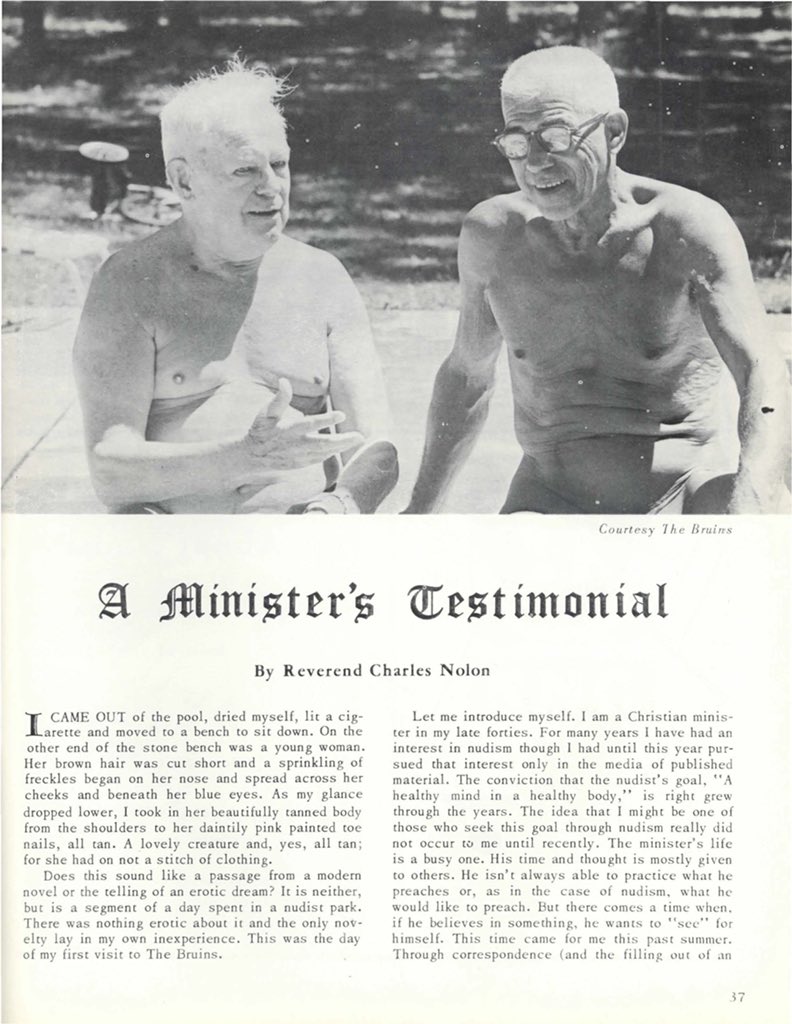 Courtesy The Bruins

A Minister's Testimonial

By Reverend Charles Nolon

I CAME OUT of the pool, dried myself, lit a cigarette and moved to a bench to sit down. On the other end of the stone bench was a young woman. Her brown hair was cut short and a sprinkling of freckles began on her nose and spread across her cheeks and beneath her blue eyes. As my glance dropped lower, I took in her beautifully tanned body from the shoulders to her daintily pink painted toe nails, all tan. A lovely creature and, yes, all tan; for she had on not a stitch of clothing.

Does this sound like a passage from a modern novel or the telling of an erotic dream? It is neither, but is a segment of a day spent in a nudist park. There was nothing erotic about it and the only novelty lay in my own inexperience. This was the day of my first visit to The Bruins.

Let me introduce myself. I am a Christian minister in my late forties. For many years I have had an interest in nudism though I had until this year pursued that interest only in the media of published material. The conviction that the nudist's goal, "A healthy mind in a healthy body," is right grew through the years. The idea that I might be one of those who seek this goal through nudism really did not occur to me until recently. The minister's life is a busy one. His time and thought is mostly given to others. He isn't always able to practice what he preaches or, as in the case of nudism, what he would like to preach. But there comes a time when, if he believes in something, he wants to "see" for himself. This time came for me this past summer. Through correspondence (and the filling out of an

37